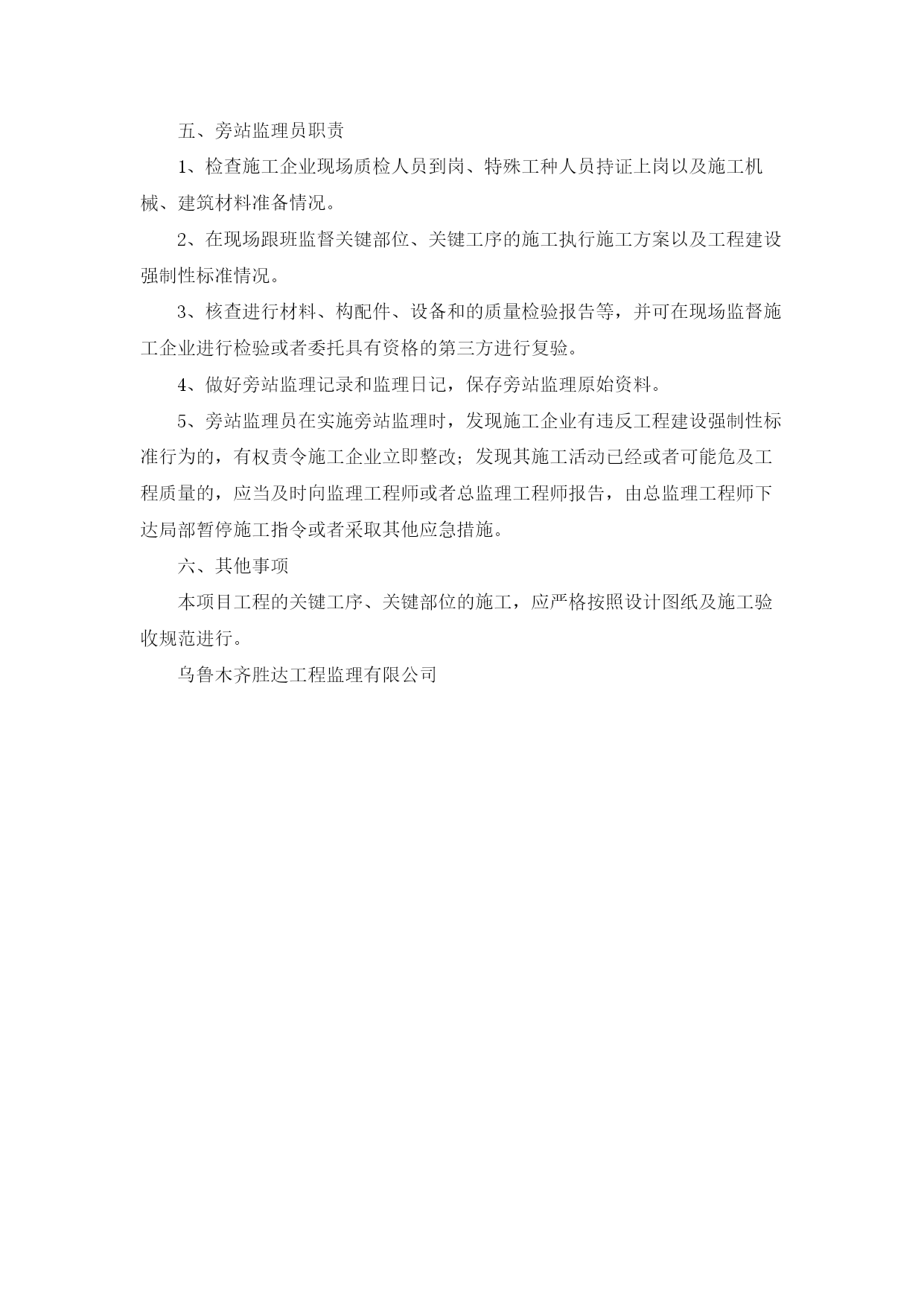 五、旁站监理员职责

1、检查施工企业现场质检人员到岗、特殊工种人员持证上岗以及施工机械、建筑材料准备情况。

2、在现场跟班监督关键部位、关键工序的施工执行施工方案以及工程建设强制性标准情况。

3、核查进行材料、构配件、设备和的质量检验报告等，并可在现场监督施工企业进行检验或者委托具有资格的第三方进行复验。

4、做好旁站监理记录和监理日记，保存旁站监理原始资料。

5、旁站监理员在实施旁站监理时，发现施工企业有违反工程建设强制性标准行为的，有权责令施工企业立即整改；发现其施工活动已经或者可能危及工程质量的，应当及时向监理工程师或者总监理工程师报告，由总监理工程师下达局部暂停施工指令或者采取其他应急措施。

六、其他事项

本项目工程的关键工序、关键部位的施工，应严格按照设计图纸及施工验收规范进行。

乌鲁木齐胜达工程监理有限公司